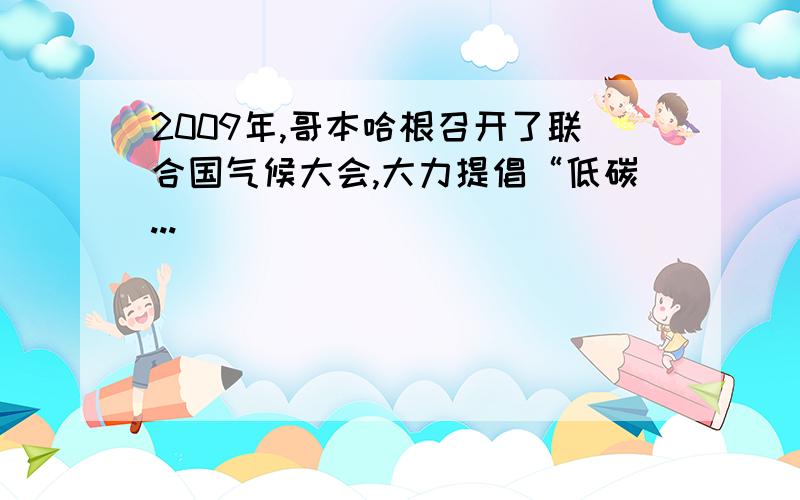 2009年,哥本哈根召开了联合国气候大会,大力提倡“低碳...